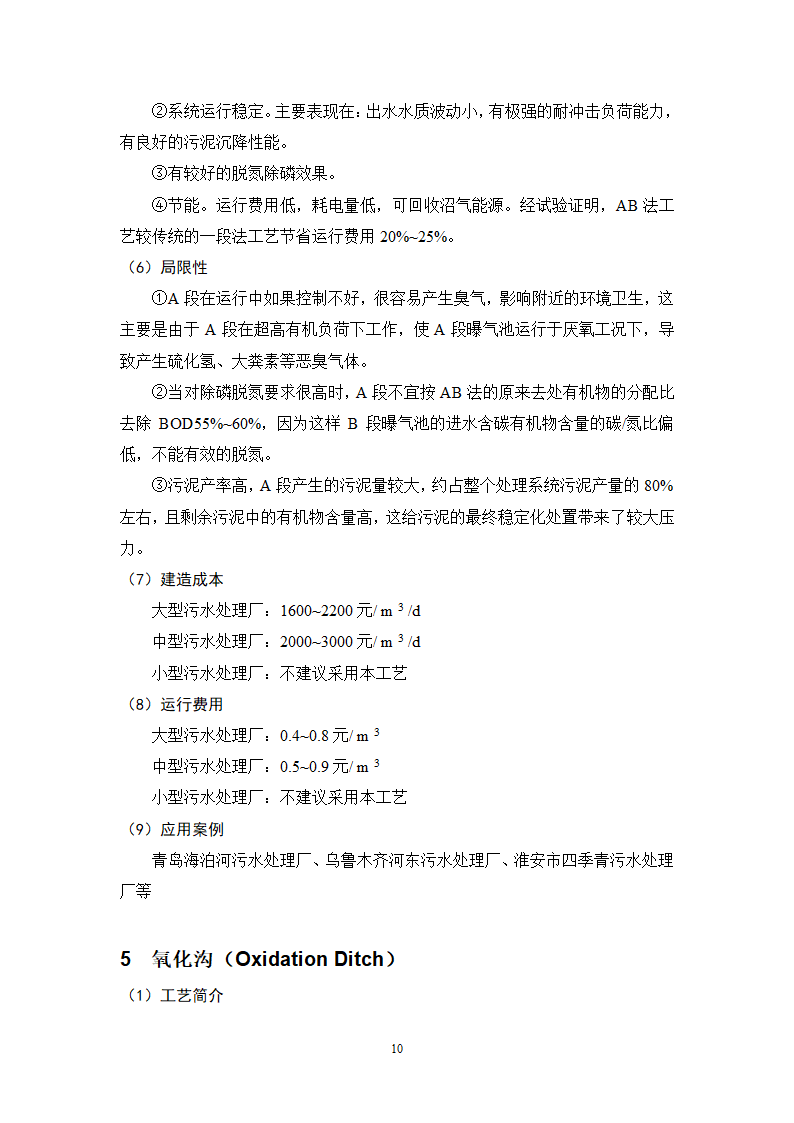 ②系统运行稳定。主要表现在：出水水质波动小，有极强的耐冲击负荷能力，有良好的污泥沉降性能。

③有较好的脱氮除磷效果。

④节能。运行费用低，耗电量低，可回收沼气能源。经试验证明，AB 法工艺较传统的一段法工艺节省运行费用 20%~25%。

（6）局限性

①A 段在运行中如果控制不好，很容易产生臭气，影响附近的环境卫生，这主要是由于 A 段在超高有机负荷下工作，使 A 段曝气池运行于厌氧工况下，导致产生硫化氢、大粪素等恶臭气体。

②当对除磷脱氮要求很高时，A 段不宜按 AB 法的原来去处有机物的分配比去除 BOD55%~60%，因为这样 B 段曝气池的进水含碳有机物含量的碳/氮比偏低，不能有效的脱氮。

③污泥产率高，A 段产生的污泥量较大，约占整个处理系统污泥产量的 80%左右，且剩余污泥中的有机物含量高，这给污泥的最终稳定化处置带来了较大压力。

（7）建造成本

大型污水处理厂：1600~2200 元/ $m^3$ /d

中型污水处理厂：2000~3000 元/ $m^3$ /d

小型污水处理厂：不建议采用本工艺

（8）运行费用

大型污水处理厂：0.4~0.8 元/ $m^3$

中型污水处理厂：0.5~0.9 元/ $m^3$

小型污水处理厂：不建议采用本工艺

（9）应用案例

青岛海泊河污水处理厂、乌鲁木齐河东污水处理厂、淮安市四季青污水处理厂等

5 氧化沟（Oxidation Ditch）

（1）工艺简介

10